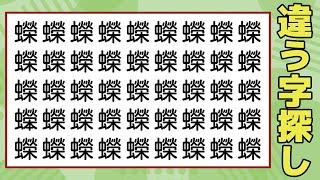 蠑 蠑 蠑 蠑 蠑 蠑 蠑 蠑 蠑
蠑 蠑 蠑 蠑 蠑 蠑 蠑 蠑 蠑
蠑 蠑 蠑 蠑 蠑 蠑 蠑 蠑 蠑
蠑 蠑 蠑 蠑 蠑 蠑 蠑 蠑 蠑
蠑 蠑 蠑 蠑 蠑 蠑 蠑 蠑 蠑

違う字探し